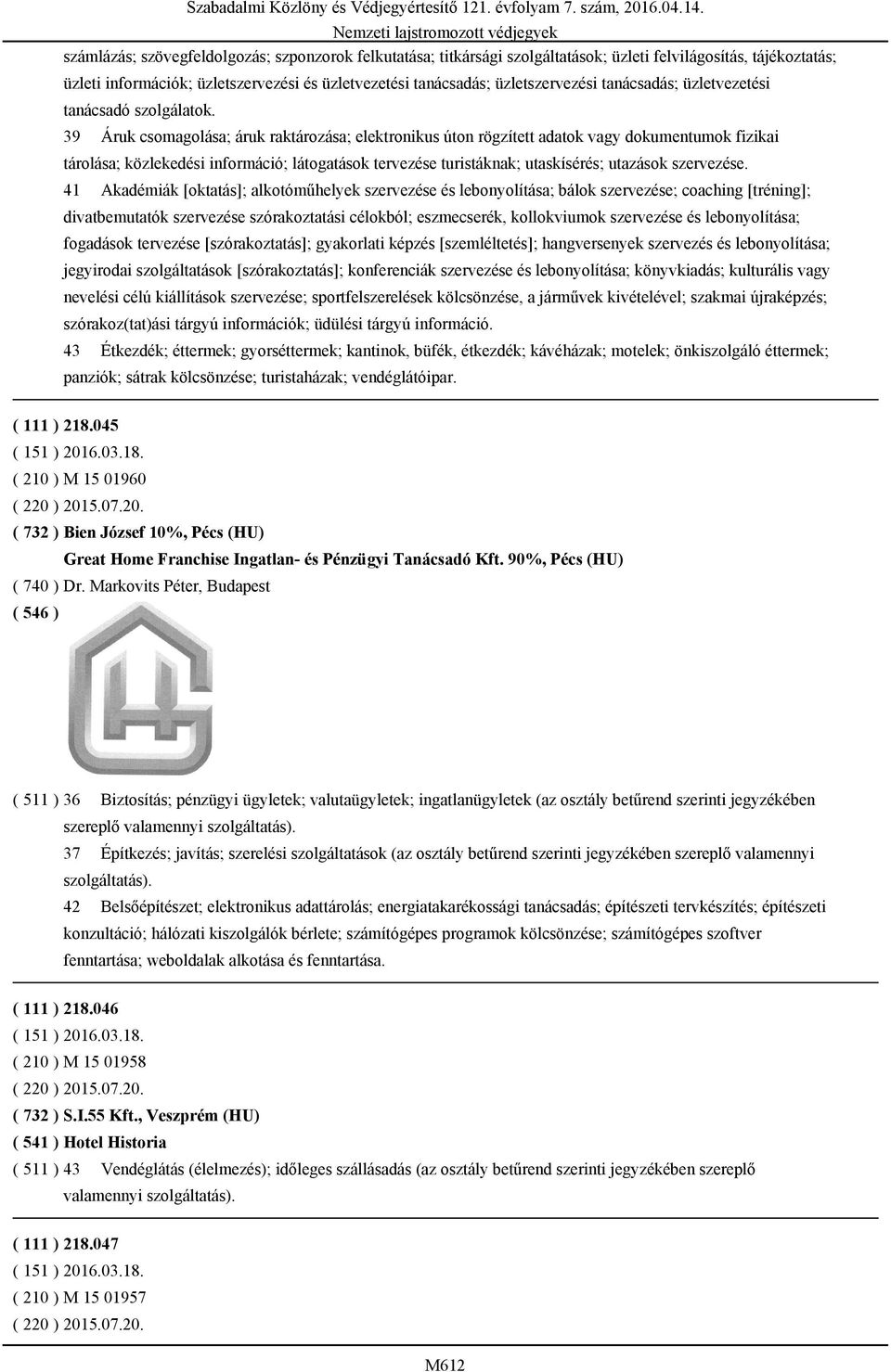 Szabadalmi Közlöny és Védjegyértesítő 121. évfolyam 7. szám, 2016.04.14.
Nemzeti lajstromozott védjegyek

számlázás; szövegfeldolgozás; szponzorok felkutatása; titkársági szolgáltatások; üzleti felvilágosítás, tájékoztatás; üzleti információk; üzletszervezési és üzletvezetési tanácsadás; üzletszervezési tanácsadás; üzletvezetési tanácsadó szolgálatok.

39 Áruk csomagolása; áruk raktározása; elektronikus úton rögzített adatok vagy dokumentumok fizikai tárolása; közlekedési információ; látogatások tervezése turistáknak; utaskísérés; utazások szervezése.

41 Akadémiák [oktatás]; alkotóműhelyek szervezése és lebonyolítása; bálok szervezése; coaching [tréning]; divatbemutatók szervezése szórakoztatási célokból; eszmecserék, kollokviumok szervezése és lebonyolítása; fogadások tervezése [szórakoztatás]; gyakorlati képzés [szemléltetés]; hangversenyek szervezés és lebonyolítása; jegyirodai szolgáltatások [szórakoztatás]; konferenciák szervezése és lebonyolítása; könyvkiadás; kulturális vagy nevelési célú kiállítások szervezése; sportfelszerelések kölcsönzése, a járművek kivételével; szakmai újraképzés; szórakoz(tat)ási tárgyú információk; üdülési tárgyú információ.

43 Étkezdék; éttermek; gyorséttermek; kantinok, büfék, étkezdék; kávéházak; motelek; önkiszolgáló éttermek; panziók; sátrak kölcsönzése; turistaházak; vendéglátóipar.

( 111 ) 218.045
( 151 ) 2016.03.18.
( 210 ) M 15 01960
( 220 ) 2015.07.20.
( 732 ) Bien József 10%, Pécs (HU)
Great Home Franchise Ingatlan- és Pénzügyi Tanácsadó Kft. 90%, Pécs (HU)
( 740 ) Dr. Markovits Péter, Budapest
( 546 )

( 511 ) 36 Biztosítás; pénzügyi ügyletek; valutaügyletek; ingatlanügyletek (az osztály betűrend szerinti jegyzékében szereplő valamennyi szolgáltatás).

37 Építkezés; javítás; szerelési szolgáltatások (az osztály betűrend szerinti jegyzékében szereplő valamennyi szolgáltatás).

42 Belsőépítészet; elektronikus adattárolás; energiatakarékossági tanácsadás; építészeti tervkészítés; építészeti konzultáció; hálózati kiszolgálók bérlete; számítógépes programok kölcsönzése; számítógépes szoftver fenntartása; weboldalak alkotása és fenntartása.

( 111 ) 218.046
( 151 ) 2016.03.18.
( 210 ) M 15 01958
( 220 ) 2015.07.20.
( 732 ) S.I.55 Kft., Veszprém (HU)
( 541 ) Hotel Historia
( 511 ) 43 Vendéglátás (élelmezés); időleges szállásadás (az osztály betűrend szerinti jegyzékében szereplő valamennyi szolgáltatás).

( 111 ) 218.047
( 151 ) 2016.03.18.
( 210 ) M 15 01957
( 220 ) 2015.07.20.

M612